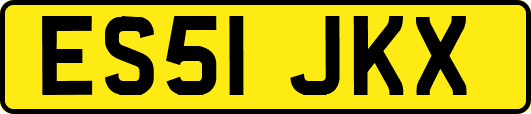 ES51 JKX